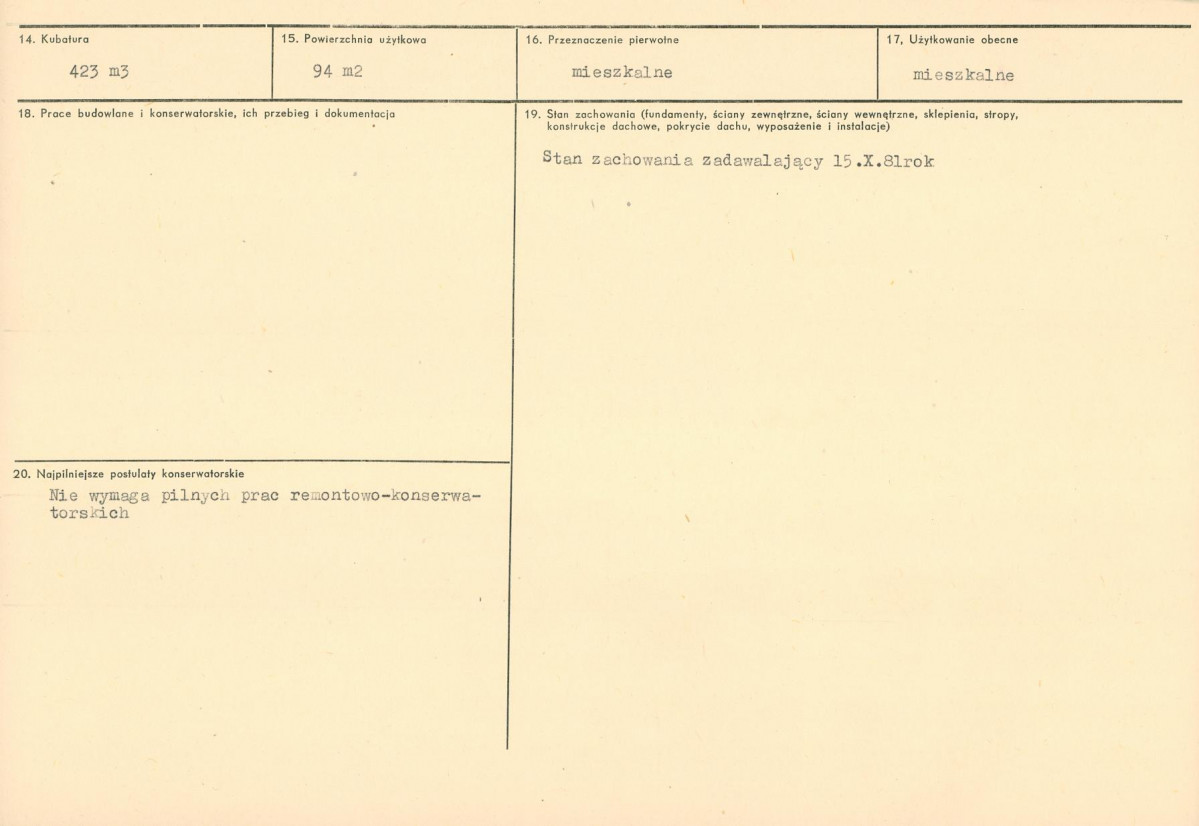 14. Kubatura

423 m3

15. Powierzchnia użytkowa

94 m2

16. Przeznaczenie pierwotne

mieszkalne

17. Użytkowanie obecne

mieszkalne

18. Prace budowlane i konserwatorskie, ich przebieg i dokumentacja

20. Najpilniejsze postulaty konserwatorskie

Nie wymaga pilnych prac remontowo-konserwatorskich

19. Stan zachowania (fundamenty, ściany zewnętrzne, ściany wewnętrzne, sklepienia, stropy, konstrukcje dachowe, pokrycie dachu, wyposażenie i instalacje)

Stan zachowania zadawalający 15.X.81rok